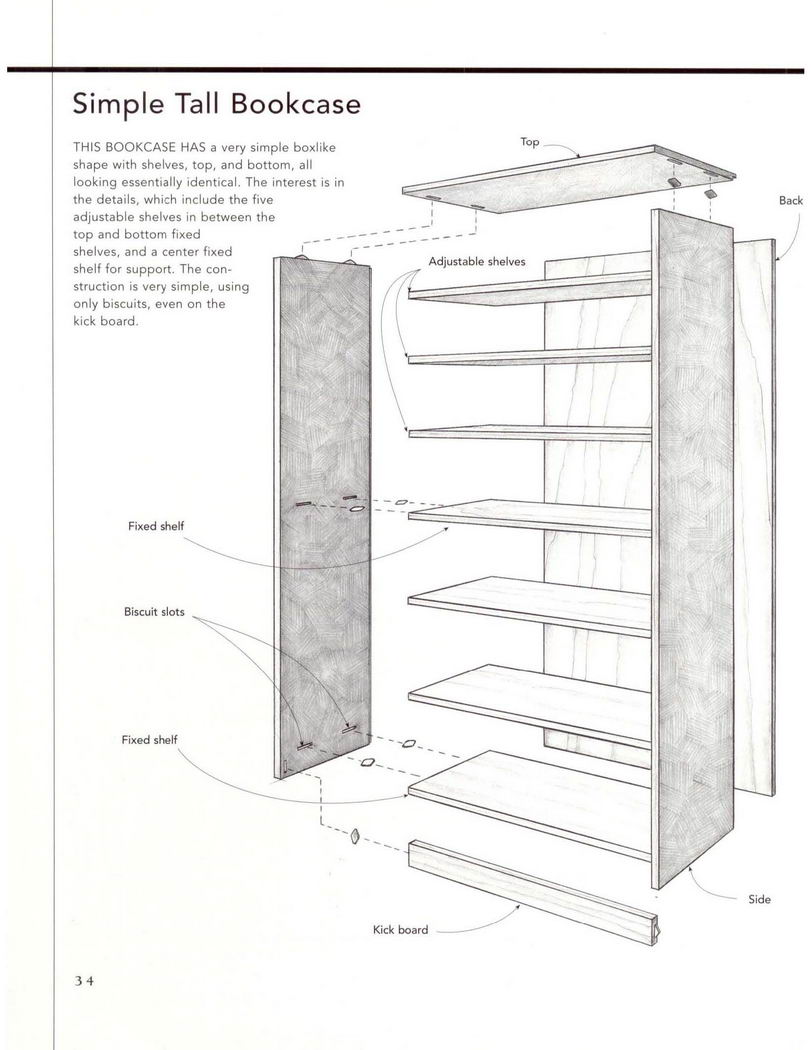 Simple Tall Bookcase

THIS BOOKCASE HAS a very simple boxlike shape with shelves, top, and bottom, all looking essentially identical. The interest is in the details, which include the five adjustable shelves in between the top and bottom fixed shelves, and a center fixed shelf for support. The construction is very simple, using only biscuits, even on the kick board.

Top

Back

Adjustable shelves

Fixed shelf

Biscuit slots

Fixed shelf

Side

Kick board

34